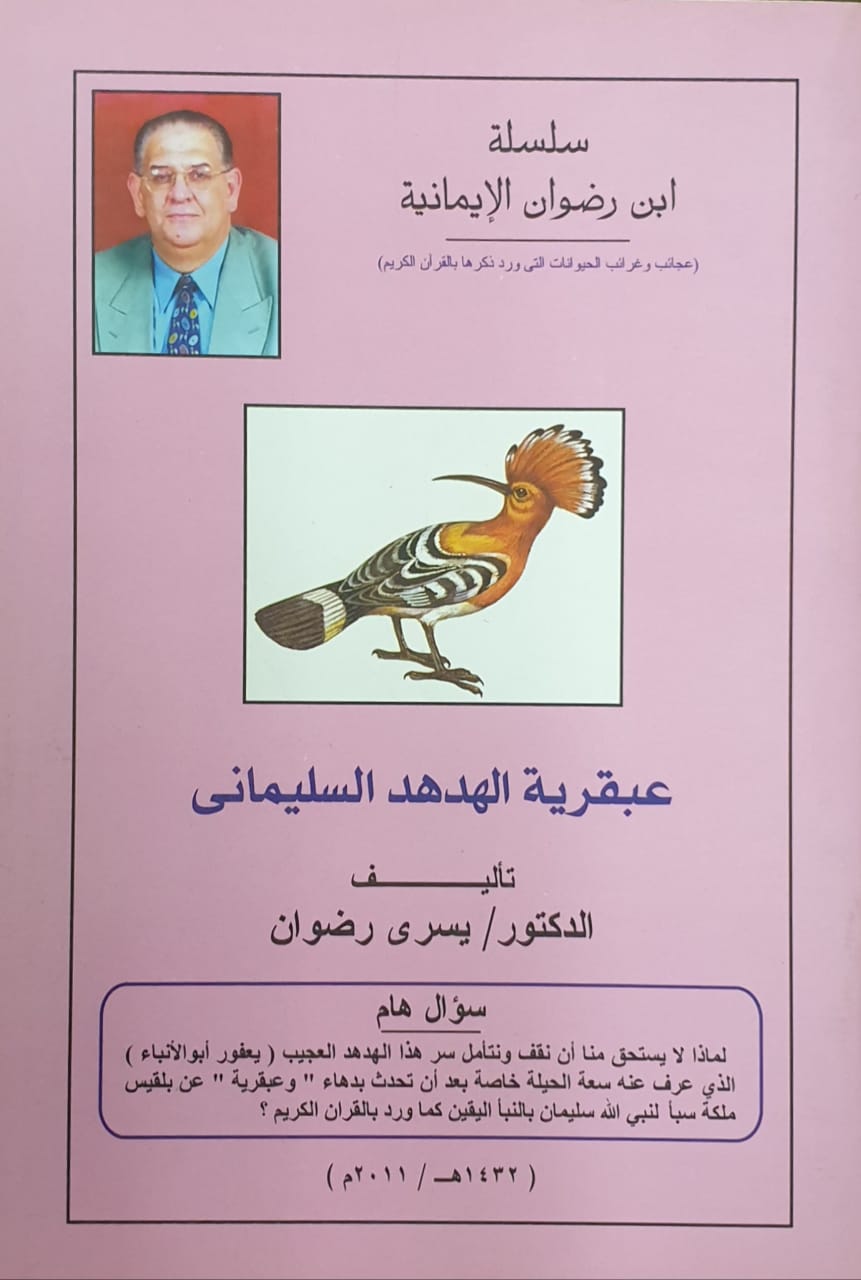 سلسلة
ابن رضوان الإيمانية

(عجائب وغرائب الحيوانات التى ورد ذكرها بالقرآن الكريم)

عبقرية الهدهد السليمانى

تأليـــــف
الدكتور/ يسرى رضوان

سؤال هام

لماذا لا يستحق منا أن نقف ونتأمل سر هذا الهدهد العجيب ( يعفور أبوالأنباء ) الذي عرف عنه سعة الحيلة خاصة بعد أن تحدث بدهاء " وعبقرية " عن بلقيس ملكة سبأ لنبي الله سليمان بالنبأ اليقين كما ورد بالقران الكريم ؟

( ١٤٣٢هـ / ٢٠١١م )